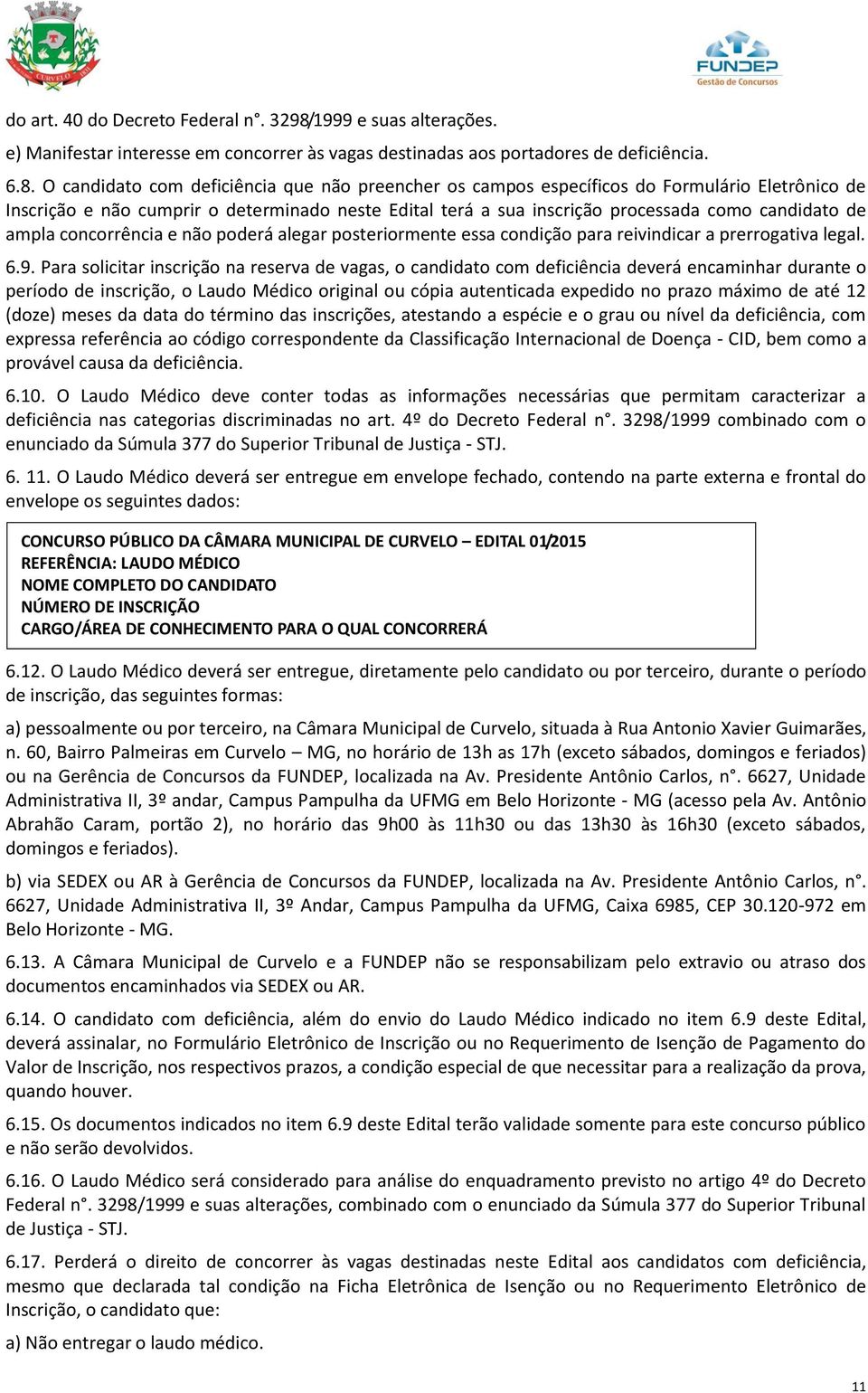 CURVELO

FUNDEP
Gestão de Concursos

do art. 40 do Decreto Federal n°. 3298/1999 e suas alterações.

e) Manifestar interesse em concorrer às vagas destinadas aos portadores de deficiência.

6.8. O candidato com deficiência que não preencher os campos específicos do Formulário Eletrônico de Inscrição e não cumprir o determinado neste Edital terá a sua inscrição processada como candidato de ampla concorrência e não poderá alegar posteriormente essa condição para reivindicar a prerrogativa legal.

6.9. Para solicitar inscrição na reserva de vagas, o candidato com deficiência deverá encaminhar durante o período de inscrição, o Laudo Médico original ou cópia autenticada expedido no prazo máximo de até 12 (doze) meses da data do término das inscrições, atestando a espécie e o grau ou nível da deficiência, com expressa referência ao código correspondente da Classificação Internacional de Doença - CID, bem como a provável causa da deficiência.

6.10. O Laudo Médico deve conter todas as informações necessárias que permitam caracterizar a deficiência nas categorias discriminadas no art. 4º do Decreto Federal n°. 3298/1999 combinado com o enunciado da Súmula 377 do Superior Tribunal de Justiça - STJ.

6. 11. O Laudo Médico deverá ser entregue em envelope fechado, contendo na parte externa e frontal do envelope os seguintes dados:

CONCURSO PÚBLICO DA CÂMARA MUNICIPAL DE CURVELO – EDITAL 01/2015
REFERÊNCIA: LAUDO MÉDICO
NOME COMPLETO DO CANDIDATO
NÚMERO DE INSCRIÇÃO
CARGO/ÁREA DE CONHECIMENTO PARA O QUAL CONCORRERÁ

6.12. O Laudo Médico deverá ser entregue, diretamente pelo candidato ou por terceiro, durante o período de inscrição, das seguintes formas:

a) pessoalmente ou por terceiro, na Câmara Municipal de Curvelo, situada à Rua Antonio Xavier Guimarães, n. 60, Bairro Palmeiras em Curvelo – MG, no horário de 13h as 17h (exceto sábados, domingos e feriados) ou na Gerência de Concursos da FUNDEP, localizada na Av. Presidente Antônio Carlos, n°. 6627, Unidade Administrativa II, 3º andar, Campus Pampulha da UFMG em Belo Horizonte - MG (acesso pela Av. Antônio Abrahão Caram, portão 2), no horário das 9h00 às 11h30 ou das 13h30 às 16h30 (exceto sábados, domingos e feriados).

b) via SEDEX ou AR à Gerência de Concursos da FUNDEP, localizada na Av. Presidente Antônio Carlos, n°. 6627, Unidade Administrativa II, 3º Andar, Campus Pampulha da UFMG, Caixa 6985, CEP 30.120-972 em Belo Horizonte - MG.

6.13. A Câmara Municipal de Curvelo e a FUNDEP não se responsabilizam pelo extravio ou atraso dos documentos encaminhados via SEDEX ou AR.

6.14. O candidato com deficiência, além do envio do Laudo Médico indicado no item 6.9 deste Edital, deverá assinalar, no Formulário Eletrônico de Inscrição ou no Requerimento de Isenção de Pagamento do Valor de Inscrição, nos respectivos prazos, a condição especial de que necessitar para a realização da prova, quando houver.

6.15. Os documentos indicados no item 6.9 deste Edital terão validade somente para este concurso público e não serão devolvidos.

6.16. O Laudo Médico será considerado para análise do enquadramento previsto no artigo 4º do Decreto Federal n°. 3298/1999 e suas alterações, combinado com o enunciado da Súmula 377 do Superior Tribunal de Justiça - STJ.

6.17. Perderá o direito de concorrer às vagas destinadas neste Edital aos candidatos com deficiência, mesmo que declarada tal condição na Ficha Eletrônica de Isenção ou no Requerimento Eletrônico de Inscrição, o candidato que:

a) Não entregar o laudo médico.

11